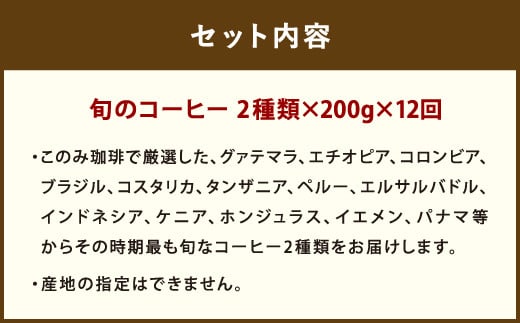 セット内容

旬のコーヒー 2種類×200g×12回

・このみ珈琲で厳選した、グァテマラ、エチオピア、コロンビア、ブラジル、コスタリカ、タンザニア、ペルー、エルサルバドル、インドネシア、ケニア、ホンジュラス、イエメン、パナマ等からその時期最も旬なコーヒー2種類をお届けします。

・産地の指定はできません。